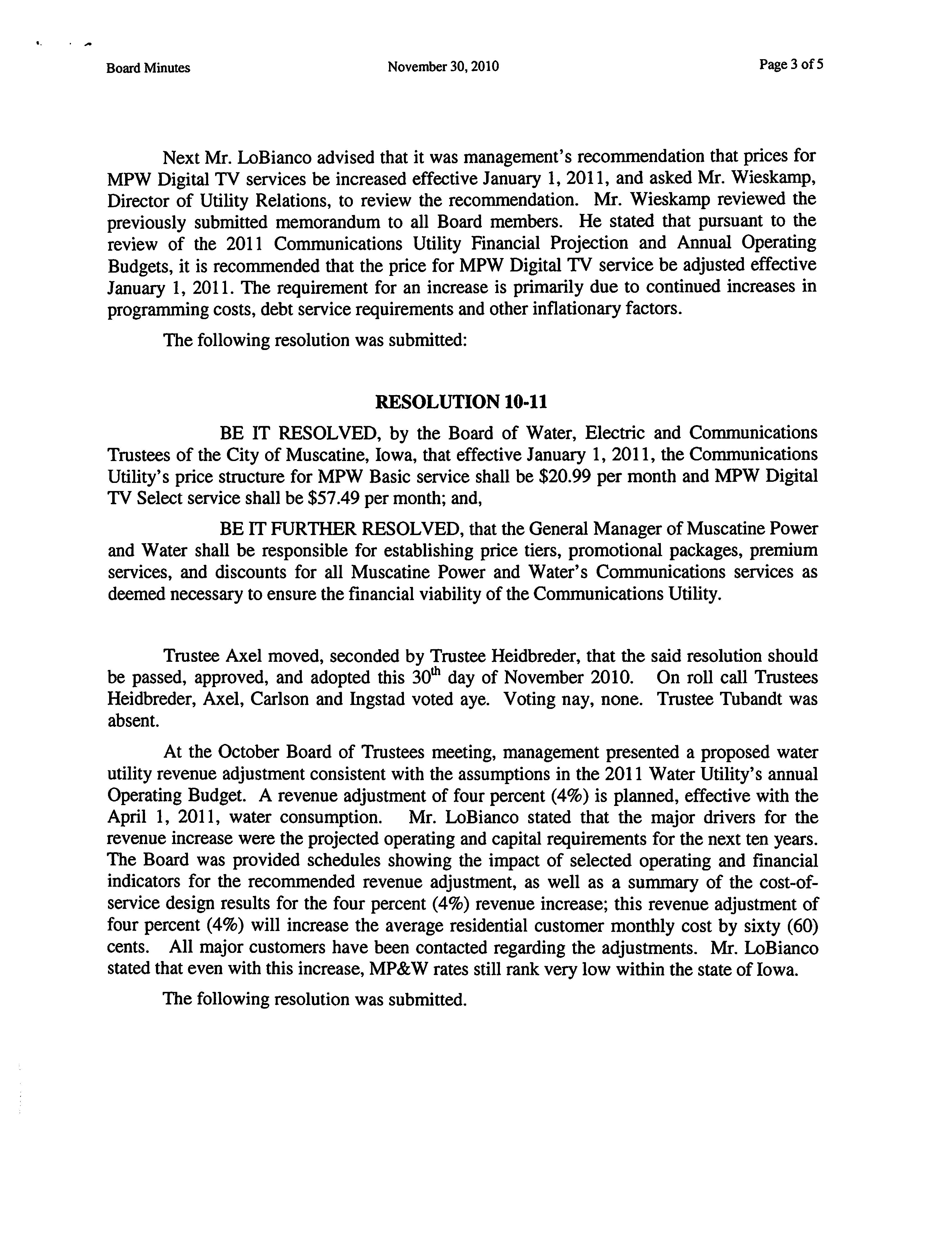 Board Minutes November 30, 2010 Page 3 of 5

Next Mr. LoBianco advised that it was management's recommendation that prices for MPW Digital TV services be increased effective January 1, 2011, and asked Mr. Wieskamp, Director of Utility Relations, to review the recommendation. Mr. Wieskamp reviewed the previously submitted memorandum to all Board members. He stated that pursuant to the review of the 2011 Communications Utility Financial Projection and Annual Operating Budgets, it is recommended that the price for MPW Digital TV service be adjusted effective January 1, 2011. The requirement for an increase is primarily due to continued increases in programming costs, debt service requirements and other inflationary factors.

The following resolution was submitted:

RESOLUTION 10-11

BE IT RESOLVED, by the Board of Water, Electric and Communications Trustees of the City of Muscatine, Iowa, that effective January 1, 2011, the Communications Utility's price structure for MPW Basic service shall be \$20.99 per month and MPW Digital TV Select service shall be \$57.49 per month; and,

BE IT FURTHER RESOLVED, that the General Manager of Muscatine Power and Water shall be responsible for establishing price tiers, promotional packages, premium services, and discounts for all Muscatine Power and Water's Communications services as deemed necessary to ensure the financial viability of the Communications Utility.

Trustee Axel moved, seconded by Trustee Heidbreder, that the said resolution should be passed, approved, and adopted this 30$^{th}$ day of November 2010. On roll call Trustees Heidbreder, Axel, Carlson and Ingstad voted aye. Voting nay, none. Trustee Tubandt was absent.

At the October Board of Trustees meeting, management presented a proposed water utility revenue adjustment consistent with the assumptions in the 2011 Water Utility's annual Operating Budget. A revenue adjustment of four percent (4%) is planned, effective with the April 1, 2011, water consumption. Mr. LoBianco stated that the major drivers for the revenue increase were the projected operating and capital requirements for the next ten years. The Board was provided schedules showing the impact of selected operating and financial indicators for the recommended revenue adjustment, as well as a summary of the cost-of-service design results for the four percent (4%) revenue increase; this revenue adjustment of four percent (4%) will increase the average residential customer monthly cost by sixty (60) cents. All major customers have been contacted regarding the adjustments. Mr. LoBianco stated that even with this increase, MP&W rates still rank very low within the state of Iowa.

The following resolution was submitted.